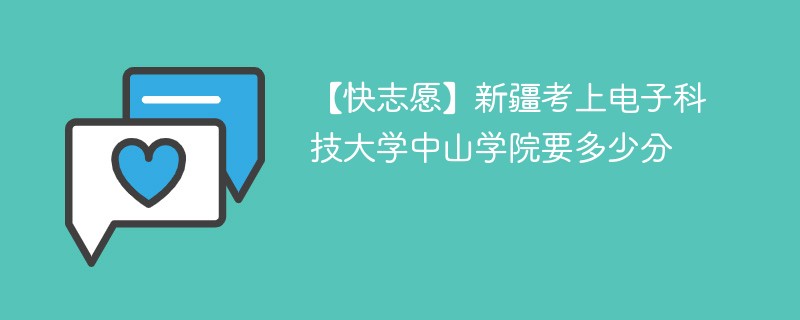 【快志愿】新疆考上电子科技大学中山学院要多少分